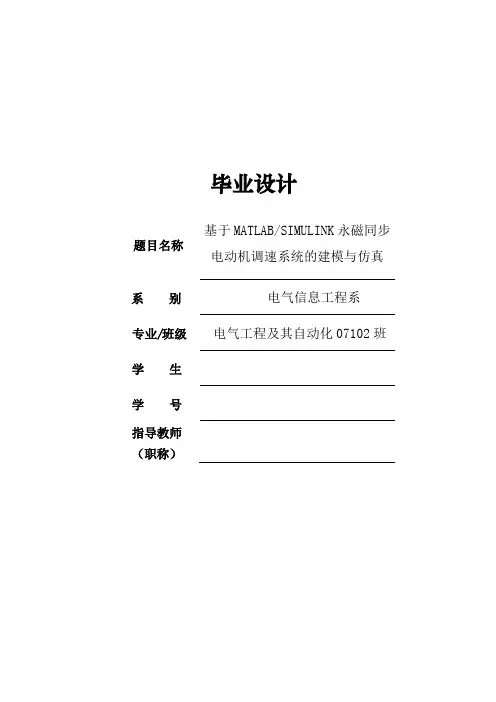 毕业设计

题目名称 基于MATLAB/SIMULINK永磁同步电动机调速系统的建模与仿真

系 别 电气信息工程系

专业/班级 电气工程及其自动化07102班

学 生

学 号

指导教师（职称）